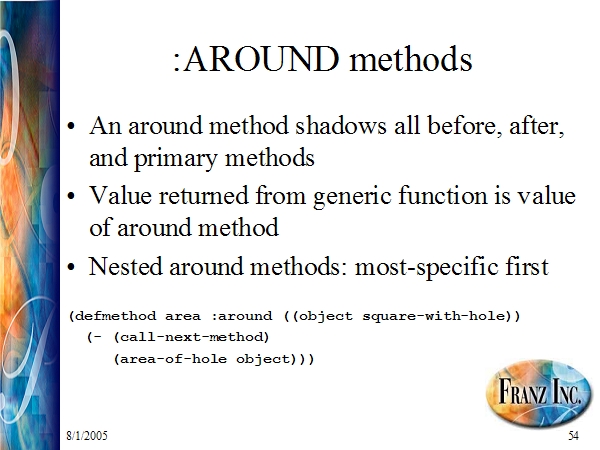 :AROUND methods

• An around method shadows all before, after, and primary methods
• Value returned from generic function is value of around method
• Nested around methods: most-specific first

(defmethod area :around ((object square-with-hole))
  (- (call-next-method)
     (area-of-hole object)))

FRANZ INC.

8/1/2005

54